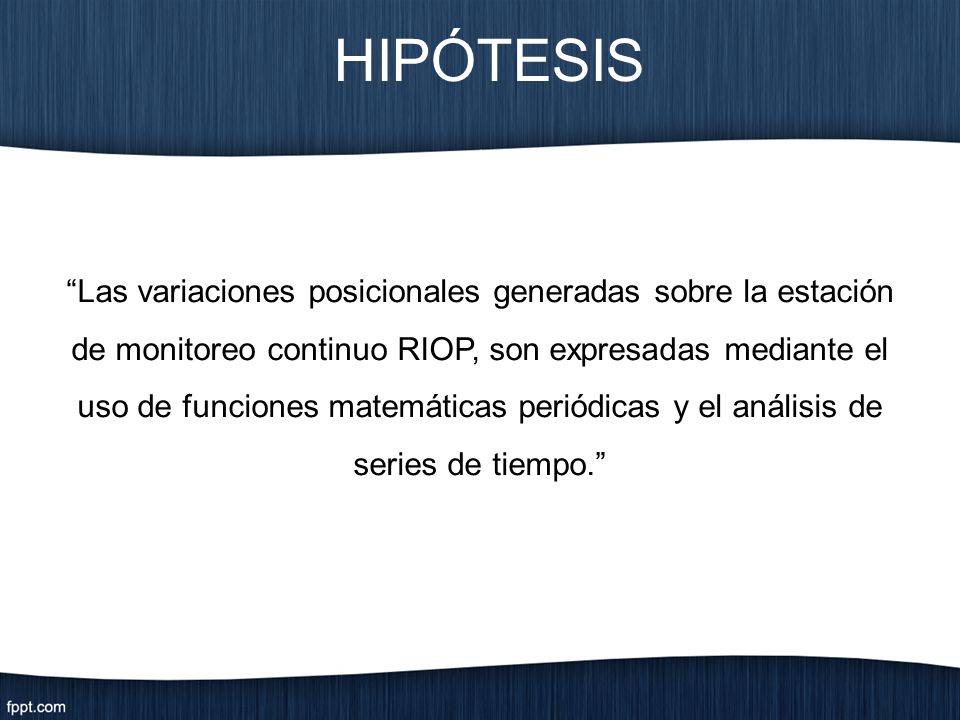 HIPÓTESIS

“Las variaciones posicionales generadas sobre la estación de monitoreo continuo RIOP, son expresadas mediante el uso de funciones matemáticas periódicas y el análisis de series de tiempo.”

fppt.com